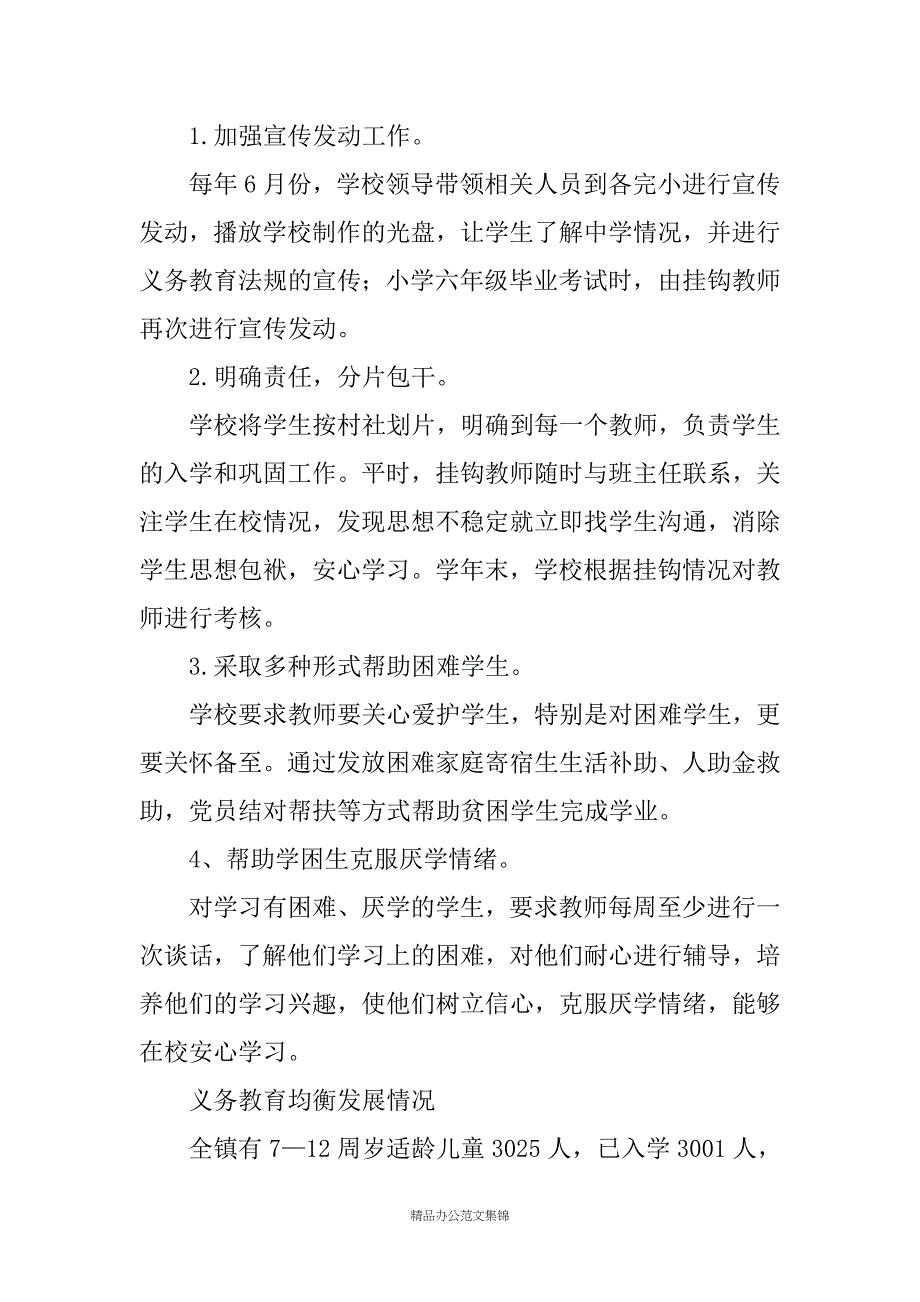 1.加强宣传发动工作。

每年6月份，学校领导带领相关人员到各完小进行宣传发动，播放学校制作的光盘，让学生了解中学情况，并进行义务教育法规的宣传；小学六年级毕业考试时，由挂钩教师再次进行宣传发动。

2.明确责任，分片包干。

学校将学生按村社划片，明确到每一个教师，负责学生的入学和巩固工作。平时，挂钩教师随时与班主任联系，关注学生在校情况，发现思想不稳定就立即找学生沟通，消除学生思想包袱，安心学习。学年末，学校根据挂钩情况对教师进行考核。

3.采取多种形式帮助困难学生。

学校要求教师要关心爱护学生，特别是对困难学生，更要关怀备至。通过发放困难家庭寄宿生生活补助、人助金救助，党员结对帮扶等方式帮助贫困学生完成学业。

4、帮助学困生克服厌学情绪。

对学习有困难、厌学的学生，要求教师每周至少进行一次谈话，了解他们学习上的困难，对他们耐心进行辅导，培养他们的学习兴趣，使他们树立信心，克服厌学情绪，能够在校安心学习。

义务教育均衡发展情况

全镇有7—12周岁适龄儿童3025人，已入学3001人，

精品办公范文集锦